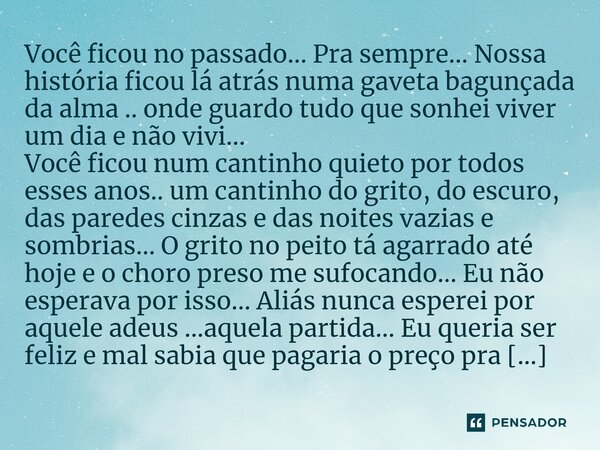 Você ficou no passado... Pra sempre... Nossa história ficou lá atrás numa gaveta bagunçada da alma .. onde guardo tudo que sonhei viver um dia e não vivi...
Você ficou num cantinho quieto por todos esses anos.. um cantinho do grito, do escuro, das paredes cinzas e das noites vazias e sombrias... O grito no peito tá agarrado até hoje e o choro preso me sufocando... Eu não esperava por isso... Aliás nunca esperei por aquele adeus ...aquela partida... Eu queria ser feliz e mal sabia que pagaria o preço pra [...]

PENSADOR